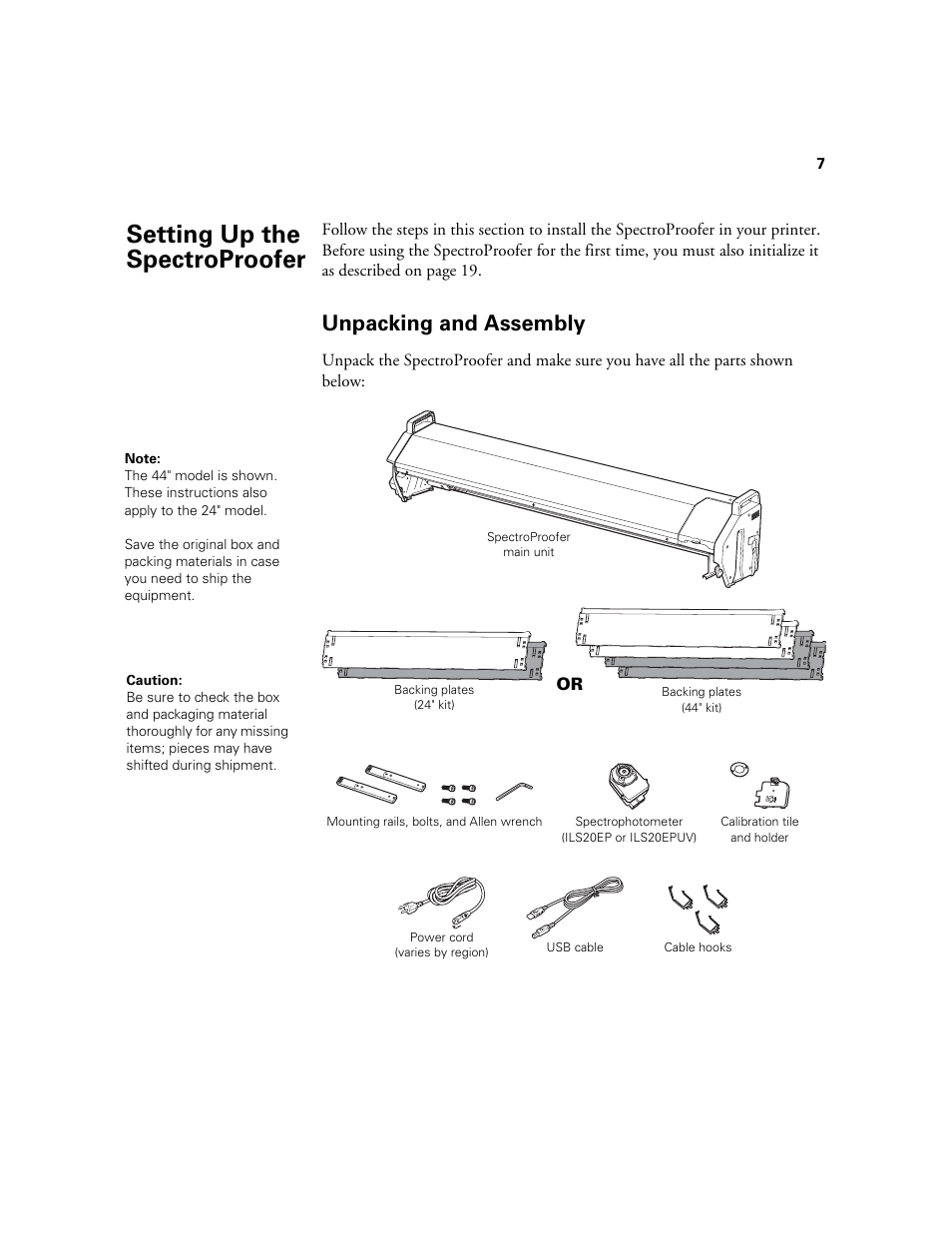 7

Setting Up the SpectroProofer

Follow the steps in this section to install the SpectroProofer in your printer. Before using the SpectroProofer for the first time, you must also initialize it as described on page 19.

Unpacking and Assembly

Unpack the SpectroProofer and make sure you have all the parts shown below:

Note:
The 44" model is shown. These instructions also apply to the 24" model.

Save the original box and packing materials in case you need to ship the equipment.

Caution:
Be sure to check the box and packaging material thoroughly for any missing items; pieces may have shifted during shipment.

SpectroProofer main unit

Backing plates (24" kit)

OR

Backing plates (44" kit)

Mounting rails, bolts, and Allen wrench

Spectrophotometer (ILS20EP or ILS20EPUV)

Calibration tile and holder

Power cord (varies by region)

USB cable

Cable hooks